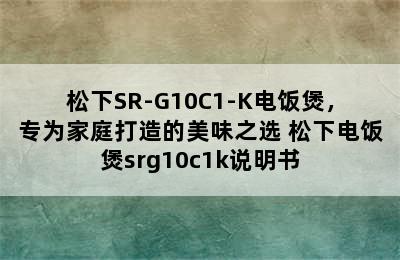 松下SR-G10C1-K电饭煲，专为家庭打造的美味之选 松下电饭煲srg10c1k说明书